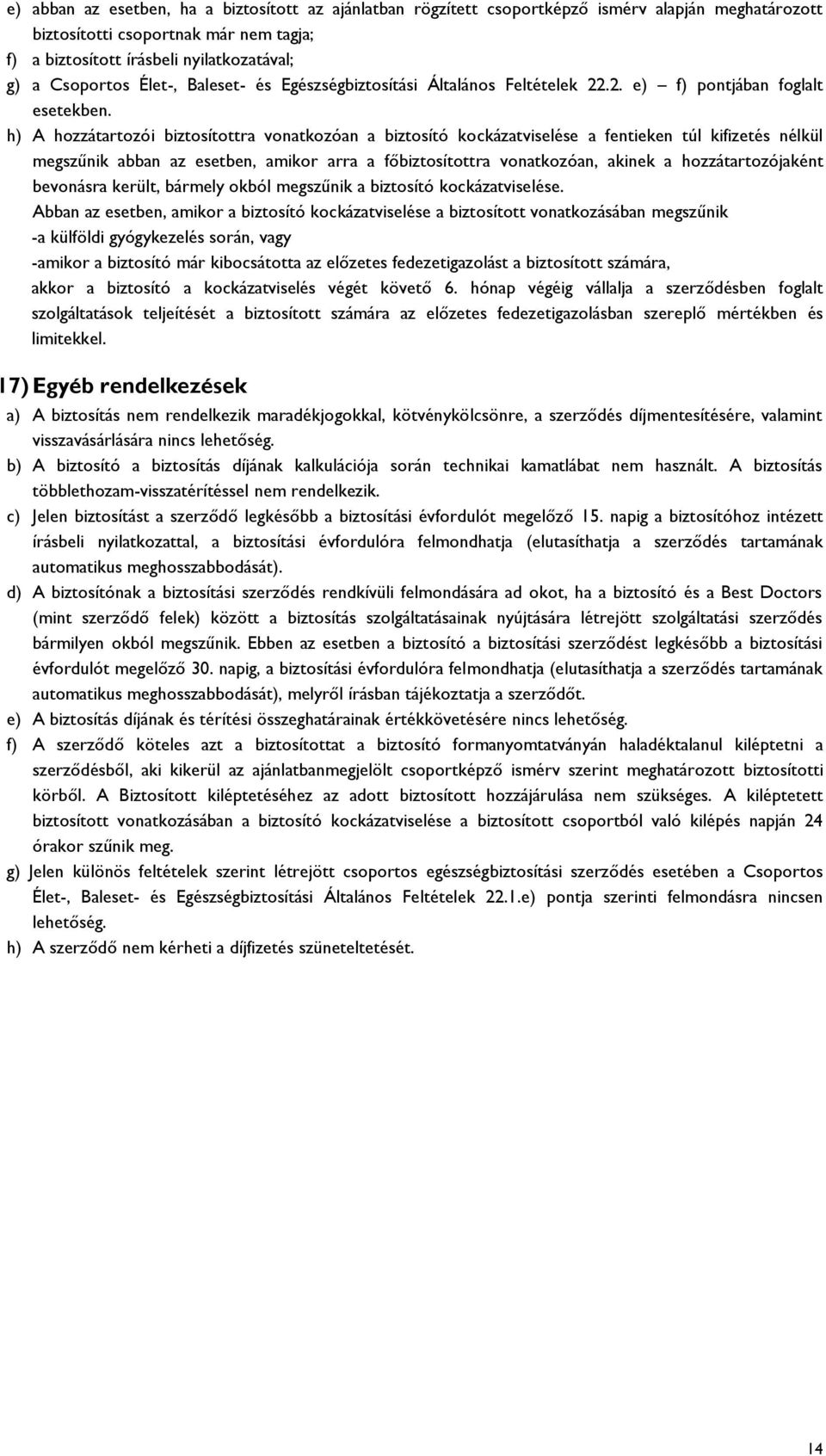 e) abban az esetben, ha a biztosított az ajánlatban rögzített csoportképző ismérv alapján meghatározott biztosítotti csoportnak már nem tagja;
f) a biztosított írásbeli nyilatkozatával;
g) a Csoportos Élet-, Baleset- és Egészségbiztosítási Általános Feltételek 22.2. e) – f) pontjában foglalt esetekben.
h) A hozzátartozói biztosítottra vonatkozóan a biztosító kockázatviselése a fentieken túl kifizetés nélkül megszűnik abban az esetben, amikor arra a főbiztosítottra vonatkozóan, akinek a hozzátartozójaként bevonásra került, bármely okból megszűnik a biztosító kockázatviselése.
Abban az esetben, amikor a biztosító kockázatviselése a biztosított vonatkozásában megszűnik
-a külföldi gyógykezelés során, vagy
-amikor a biztosító már kibocsátotta az előzetes fedezetigazolást a biztosított számára,
akkor a biztosító a kockázatviselés végét követő 6. hónap végéig vállalja a szerződésben foglalt szolgáltatások teljeítését a biztosított számára az előzetes fedezetigazolásban szereplő mértékben és limitekkel.

17) Egyéb rendelkezések
a) A biztosítás nem rendelkezik maradékjogokkal, kötvénykölcsönre, a szerződés díjmentesítésére, valamint visszavásárlására nincs lehetőség.
b) A biztosító a biztosítás díjának kalkulációja során technikai kamatlábat nem használt. A biztosítás többlethozam-visszatérítéssel nem rendelkezik.
c) Jelen biztosítást a szerződő legkésőbb a biztosítási évfordulót megelőző 15. napig a biztosítóhoz intézett írásbeli nyilatkozattal, a biztosítási évfordulóra felmondhatja (elutasíthatja a szerződés tartamának automatikus meghosszabbodását).
d) A biztosítónak a biztosítási szerződés rendkívüli felmondására ad okot, ha a biztosító és a Best Doctors (mint szerződő felek) között a biztosítás szolgáltatásainak nyújtására létrejött szolgáltatási szerződés bármilyen okból megszűnik. Ebben az esetben a biztosító a biztosítási szerződést legkésőbb a biztosítási évfordulót megelőző 30. napig, a biztosítási évfordulóra felmondhatja (elutasíthatja a szerződés tartamának automatikus meghosszabbodását), melyről írásban tájékoztatja a szerződőt.
e) A biztosítás díjának és térítési összeghatárainak értékkövetésére nincs lehetőség.
f) A szerződő köteles azt a biztosítottat a biztosító formanyomtatványán haladéktalanul kiléptetni a szerződésből, aki kikerül az ajánlatbanmegjelölt csoportképző ismérv szerint meghatározott biztosítotti körből. A Biztosított kiléptetéséhez az adott biztosított hozzájárulása nem szükséges. A kiléptetett biztosított vonatkozásában a biztosító kockázatviselése a biztosított csoportból való kilépés napján 24 órakor szűnik meg.
g) Jelen különös feltételek szerint létrejött csoportos egészségbiztosítási szerződés esetében a Csoportos Élet-, Baleset- és Egészségbiztosítási Általános Feltételek 22.1.e) pontja szerinti felmondásra nincsen lehetőség.
h) A szerződő nem kérheti a díjfizetés szüneteltetését.

14